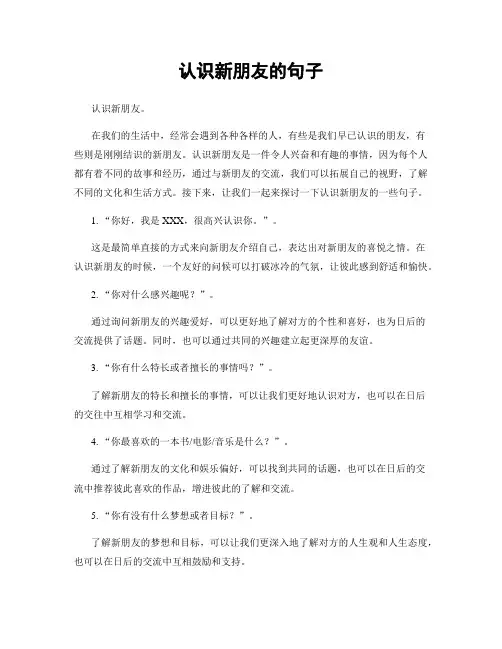 认识新朋友的句子

认识新朋友。

在我们的生活中，经常会遇到各种各样的人，有些是我们早已认识的朋友，有些则是刚刚结识的新朋友。认识新朋友是一件令人兴奋和有趣的事情，因为每个人都有着不同的故事和经历，通过与新朋友的交流，我们可以拓展自己的视野，了解不同的文化和生活方式。接下来，让我们一起来探讨一下认识新朋友的一些句子。

1. “你好，我是 XXX，很高兴认识你。”。

这是最简单直接的方式来向新朋友介绍自己，表达出对新朋友的喜悦之情。在认识新朋友的时候，一个友好的问候可以打破冰冷的气氛，让彼此感到舒适和愉快。

2. “你对什么感兴趣呢？”。

通过询问新朋友的兴趣爱好，可以更好地了解对方的个性和喜好，也为日后的交流提供了话题。同时，也可以通过共同的兴趣建立起更深厚的友谊。

3. “你有什么特长或者擅长的事情吗？”。

了解新朋友的特长和擅长的事情，可以让我们更好地认识对方，也可以在日后的交往中互相学习和交流。

4. “你最喜欢的一本书/电影/音乐是什么？”。

通过了解新朋友的文化和娱乐偏好，可以找到共同的话题，也可以在日后的交流中推荐彼此喜欢的作品，增进彼此的了解和交流。

5. “你有没有什么梦想或者目标？”。

了解新朋友的梦想和目标，可以让我们更深入地了解对方的人生观和人生态度，也可以在日后的交流中互相鼓励和支持。